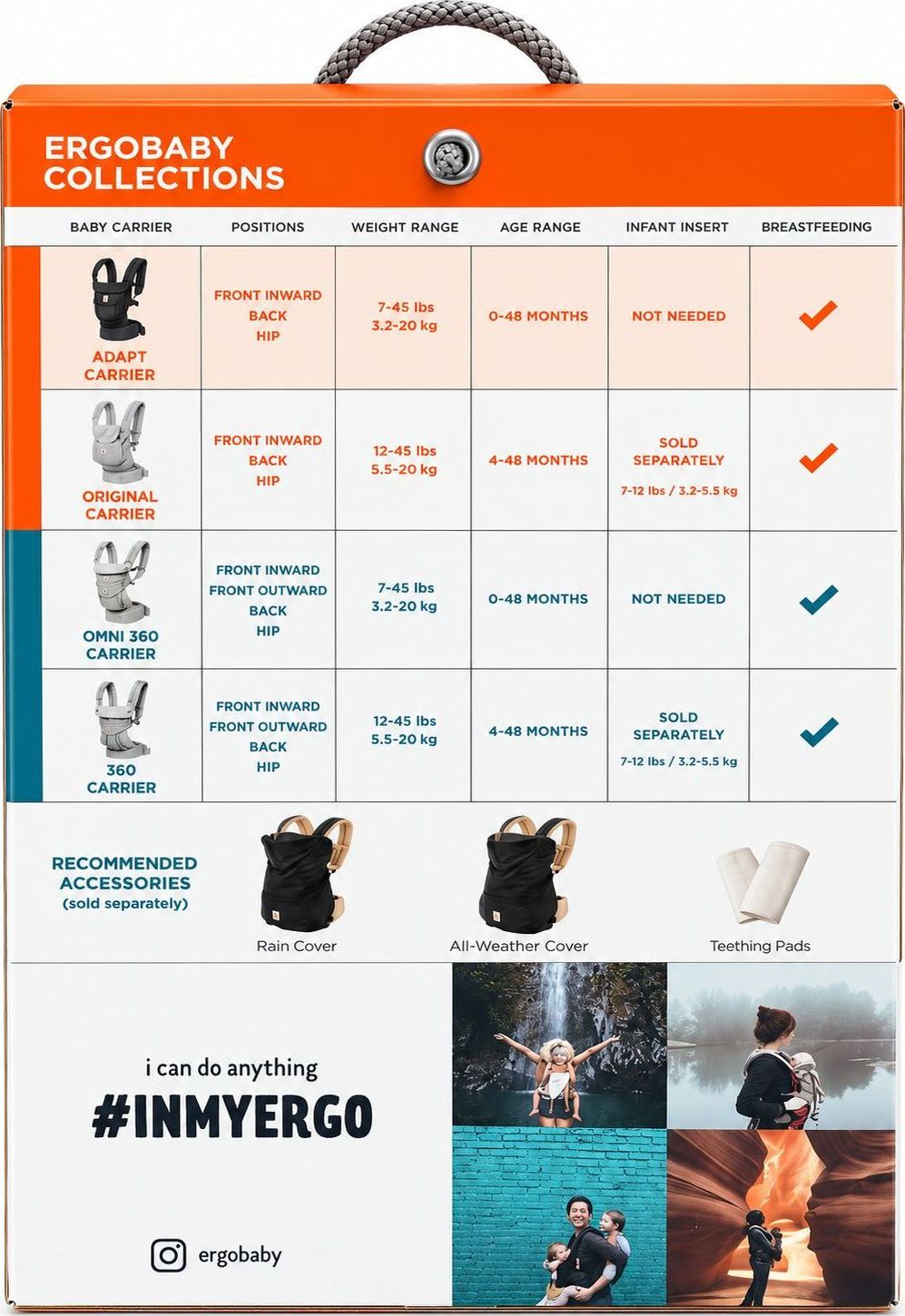 ERGOBABY COLLECTIONS

| BABY CARRIER | POSITIONS | WEIGHT RANGE | AGE RANGE | INFANT INSERT | BREASTFEEDING |
|---|---|---|---|---|---|
| ADAPT CARRIER | FRONT INWARD BACK HIP | 7-45 lbs 3.2-20 kg | 0-48 MONTHS | NOT NEEDED | ✓ |
| ORIGINAL CARRIER | FRONT INWARD BACK HIP | 12-45 lbs 5.5-20 kg | 4-48 MONTHS | SOLD SEPARATELY 7-12 lbs / 3.2-5.5 kg | ✓ |
| OMNI 360 CARRIER | FRONT INWARD FRONT OUTWARD BACK HIP | 7-45 lbs 3.2-20 kg | 0-48 MONTHS | NOT NEEDED | ✓ |
| 360 CARRIER | FRONT INWARD FRONT OUTWARD BACK HIP | 12-45 lbs 5.5-20 kg | 4-48 MONTHS | SOLD SEPARATELY 7-12 lbs / 3.2-5.5 kg | ✓ |

RECOMMENDED ACCESSORIES (sold separately)

Rain Cover

All-Weather Cover

Teething Pads

i can do anything
#INMYERGO

ergobaby